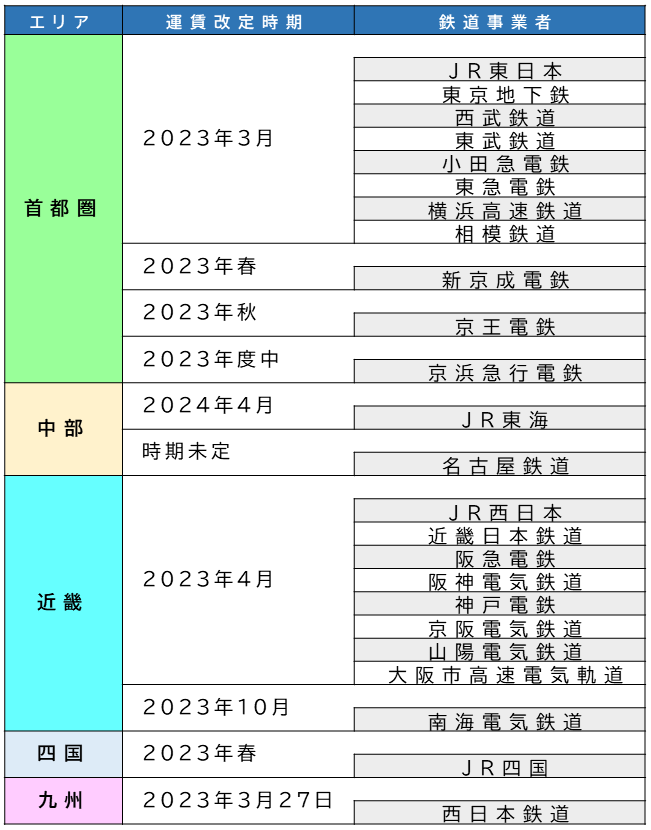 | エリア | 運賃改定時期 | 鉄道事業者 |
|---|---|---|
| 首都圏 | 2023年3月 | JR東日本 |
| | | 東京地下鉄 |
| | | 西武鉄道 |
| | | 東武鉄道 |
| | | 小田急電鉄 |
| | | 東急電鉄 |
| | | 横浜高速鉄道 |
| | | 相模鉄道 |
| | 2023年春 | 新京成電鉄 |
| | 2023年秋 | 京王電鉄 |
| | 2023年度中 | 京浜急行電鉄 |
| 中部 | 2024年4月 | JR東海 |
| | 時期未定 | 名古屋鉄道 |
| 近畿 | 2023年4月 | JR西日本 |
| | | 近畿日本鉄道 |
| | | 阪急電鉄 |
| | | 阪神電気鉄道 |
| | | 神戸電鉄 |
| | | 京阪電気鉄道 |
| | | 山陽電気鉄道 |
| | | 大阪市高速電気軌道 |
| | 2023年10月 | 南海電気鉄道 |
| 四国 | 2023年春 | JR四国 |
| 九州 | 2023年3月27日 | 西日本鉄道 |